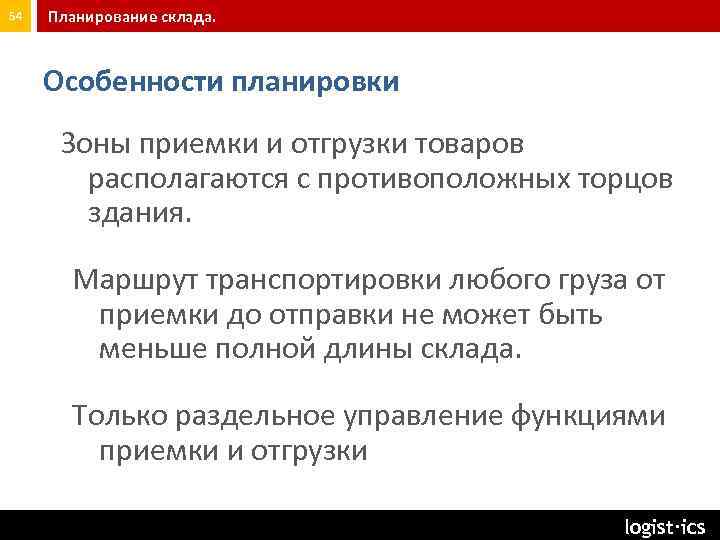 54

Планирование склада.

Особенности планировки

Зоны приемки и отгрузки товаров располагаются с противоположных торцов здания.

Маршрут транспортировки любого груза от приемки до отправки не может быть меньше полной длины склада.

Только раздельное управление функциями приемки и отгрузки

logist·ics